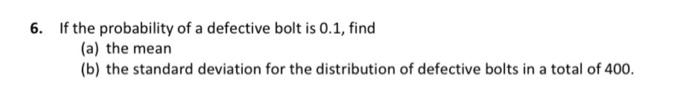 6. If the probability of a defective bolt is 0.1, find
(a) the mean
(b) the standard deviation for the distribution of defective bolts in a total of 400.